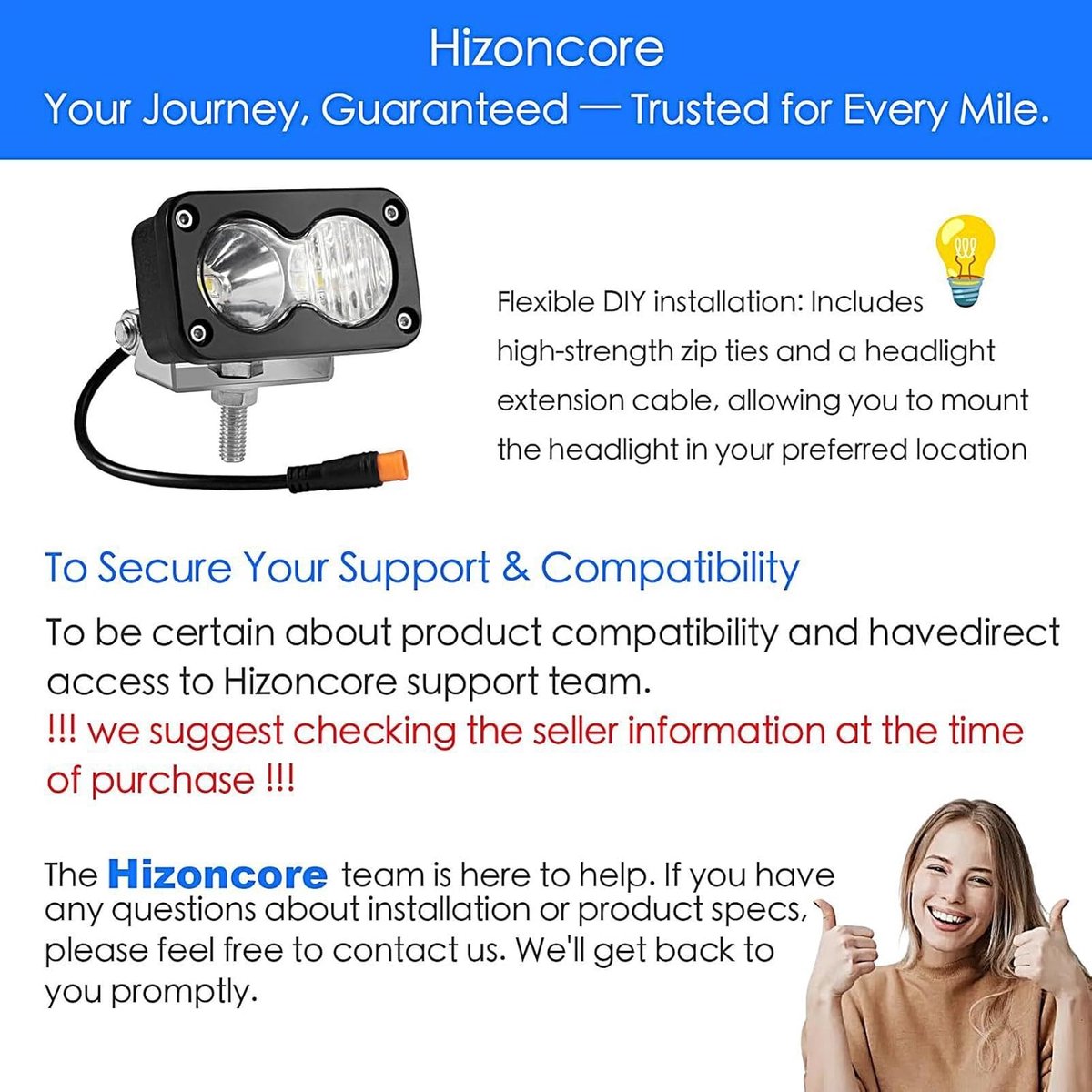 Hizoncore
Your Journey, Guaranteed — Trusted for Every Mile.

Flexible DIY installation: Includes high-strength zip ties and a headlight extension cable, allowing you to mount the headlight in your preferred location

To Secure Your Support & Compatibility

To be certain about product compatibility and havedirect access to Hizoncore support team.

!!! we suggest checking the seller information at the time of purchase !!!

The Hizoncore team is here to help. If you have any questions about installation or product specs, please feel free to contact us. We'll get back to you promptly.